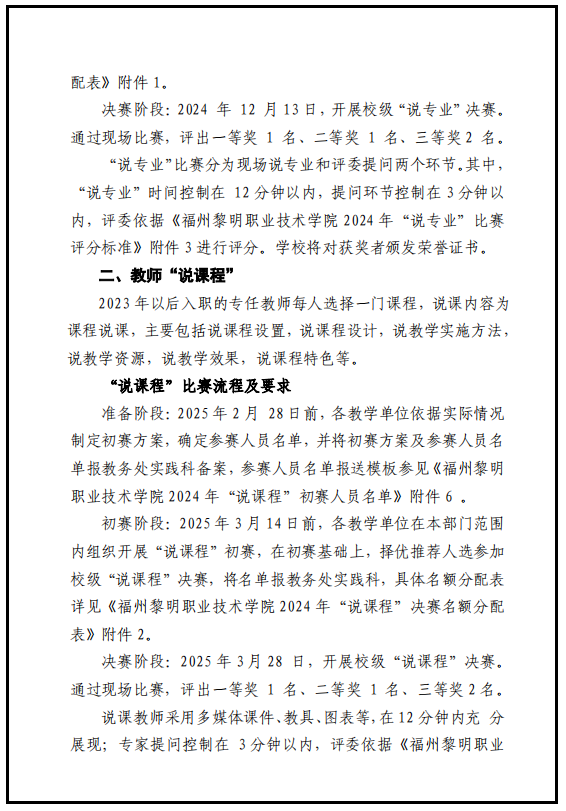 配表》附件 1。

决赛阶段：2024 年 12 月 13 日，开展校级“说专业”决赛。通过现场比赛，评出一等奖 1 名、二等奖 1 名、三等奖 2 名。

“说专业”比赛分为现场说专业和评委提问两个环节。其中，“说专业”时间控制在 12 分钟以内，提问环节控制在 3 分钟以内，评委依据《福州黎明职业技术学院 2024 年“说专业”比赛评分标准》附件 3 进行评分。学校将对获奖者颁发荣誉证书。

二、教师“说课程”

2023 年以后入职的专任教师每人选择一门课程，说课内容为课程说课，主要包括说课程设置，说课程设计，说教学实施方法，说教学资源，说教学效果，说课程特色等。

“说课程”比赛流程及要求

准备阶段：2025 年 2 月 28 日前，各教学单位依据实际情况制定初赛方案，确定参赛人员名单，并将初赛方案及参赛人员名单报教务处实践科备案，参赛人员名单报送模板参见《福州黎明职业技术学院 2024 年“说课程”初赛人员名单》附件 6 。

初赛阶段：2025 年 3 月 14 日前，各教学单位在本部门范围内组织开展“说课程”初赛，在初赛基础上，择优推荐人选参加校级“说课程”决赛，将名单报教务处实践科，具体名额分配表详见《福州黎明职业技术学院 2024 年“说课程”决赛名额分配表》附件 2。

决赛阶段：2025 年 3 月 28 日，开展校级“说课程”决赛。通过现场比赛，评出一等奖 1 名、二等奖 1 名、三等奖 2 名。

说课教师采用多媒体课件、教具、图表等，在 12 分钟内充 分展现；专家提问控制在 3 分钟以内，评委依据《福州黎明职业